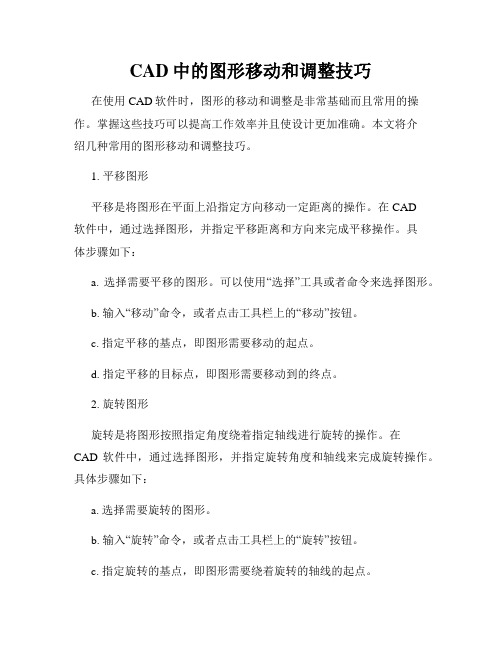 CAD 中的图形移动和调整技巧

在使用 CAD 软件时，图形的移动和调整是非常基础而且常用的操作。掌握这些技巧可以提高工作效率并且使设计更加准确。本文将介绍几种常用的图形移动和调整技巧。

1. 平移图形

平移是将图形在平面上沿指定方向移动一定距离的操作。在 CAD 软件中，通过选择图形，并指定平移距离和方向来完成平移操作。具体步骤如下：

a. 选择需要平移的图形。可以使用“选择”工具或者命令来选择图形。

b. 输入“移动”命令，或者点击工具栏上的“移动”按钮。

c. 指定平移的基点，即图形需要移动的起点。

d. 指定平移的目标点，即图形需要移动到的终点。

2. 旋转图形

旋转是将图形按照指定角度绕着指定轴线进行旋转的操作。在 CAD 软件中，通过选择图形，并指定旋转角度和轴线来完成旋转操作。具体步骤如下：

a. 选择需要旋转的图形。

b. 输入“旋转”命令，或者点击工具栏上的“旋转”按钮。

c. 指定旋转的基点，即图形需要绕着旋转的轴线的起点。